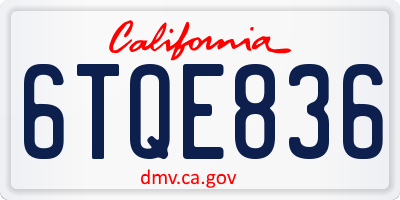 California

6TQE836

dmv.ca.gov